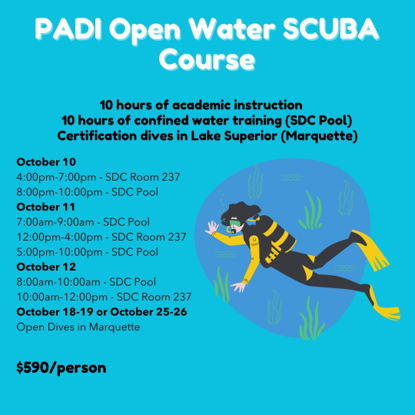 PADI Open Water SCUBA Course

10 hours of academic instruction
10 hours of confined water training (SDC Pool)
Certification dives in Lake Superior (Marquette)

October 10
4:00pm-7:00pm - SDC Room 237
8:00pm-10:00pm - SDC Pool
October 11
7:00am-9:00am - SDC Pool
12:00pm-4:00pm - SDC Room 237
5:00pm-10:00pm - SDC Pool
October 12
8:00am-10:00am - SDC Pool
10:00am-12:00pm - SDC Room 237
October 18-19 or October 25-26
Open Dives in Marquette

$590/person